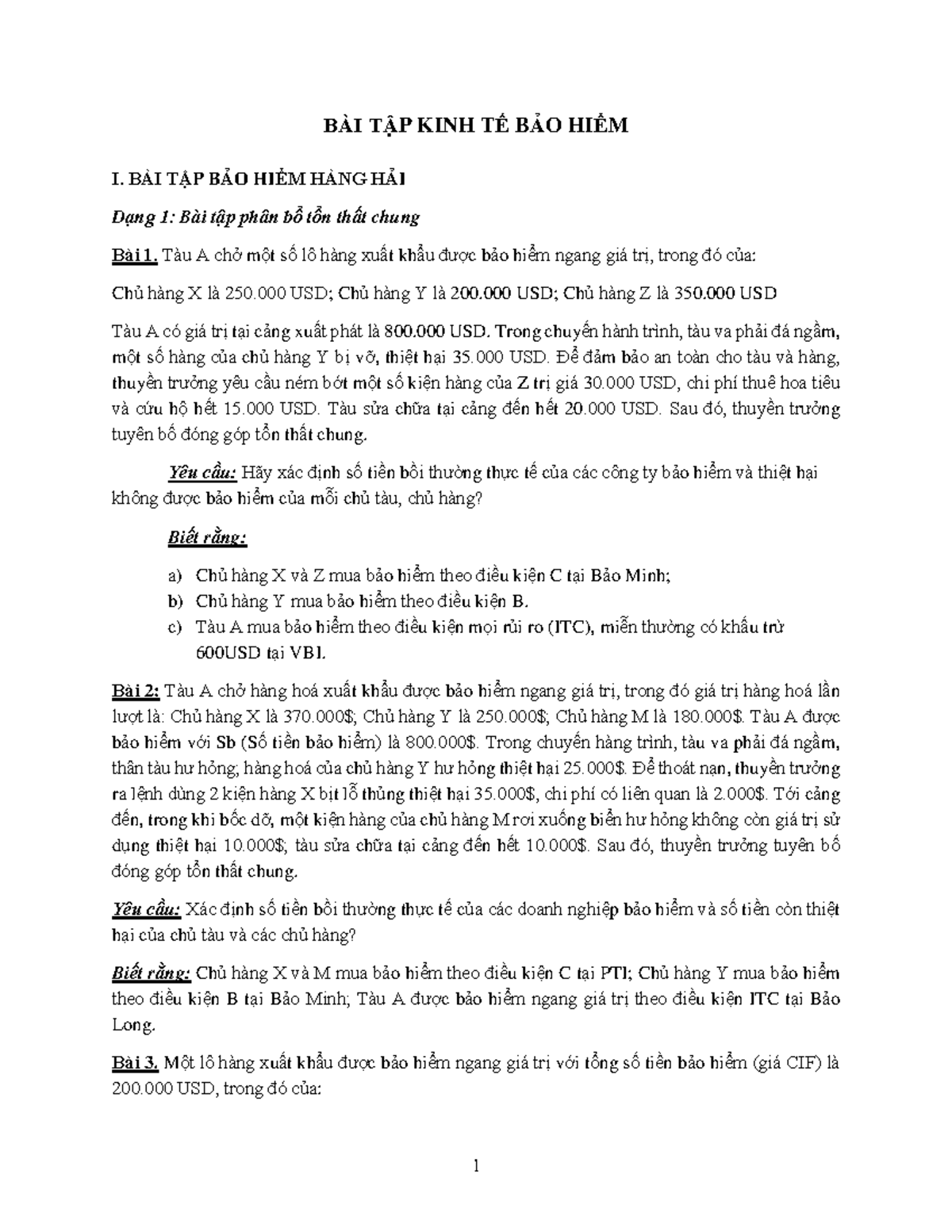 BÀI TẬP KINH TẾ BẢO HIỂM

I. BÀI TẬP BẢO HIỂM HÀNG HẢI

Dạng 1: Bài tập phân bổ tổn thất chung

Bài 1. Tàu A chở một số lô hàng xuất khẩu được bảo hiểm ngang giá trị, trong đó của:

Chủ hàng X là 250.000 USD; Chủ hàng Y là 200.000 USD; Chủ hàng Z là 350.000 USD

Tàu A có giá trị tại cảng xuất phát là 800.000 USD. Trong chuyến hành trình, tàu va phải đá ngầm, một số hàng của chủ hàng Y bị vỡ, thiệt hại 35.000 USD. Để đảm bảo an toàn cho tàu và hàng, thuyền trưởng yêu cầu ném bớt một số kiện hàng của Z trị giá 30.000 USD, chi phí thuê hoa tiêu và cứu hộ hết 15.000 USD. Tàu sửa chữa tại cảng đến hết 20.000 USD. Sau đó, thuyền trưởng tuyên bố đóng góp tổn thất chung.

Yêu cầu: Hãy xác định số tiền bồi thường thực tế của các công ty bảo hiểm và thiệt hại không được bảo hiểm của mỗi chủ tàu, chủ hàng?

Biết rằng:

a) Chủ hàng X và Z mua bảo hiểm theo điều kiện C tại Bảo Minh;
b) Chủ hàng Y mua bảo hiểm theo điều kiện B.
c) Tàu A mua bảo hiểm theo điều kiện mọi rủi ro (ITC), miễn thường có khấu trừ 600USD tại VBI.

Bài 2: Tàu A chở hàng hoá xuất khẩu được bảo hiểm ngang giá trị, trong đó giá trị hàng hoá lần lượt là: Chủ hàng X là 370.000$; Chủ hàng Y là 250.000$; Chủ hàng M là 180.000$. Tàu A được bảo hiểm với Sb (Số tiền bảo hiểm) là 800.000$. Trong chuyến hàng trình, tàu va phải đá ngầm, thân tàu hư hỏng; hàng hoá của chủ hàng Y hư hỏng thiệt hại 25.000$. Để thoát nạn, thuyền trưởng ra lệnh dùng 2 kiện hàng X bịt lỗ thủng thiệt hại 35.000$, chi phí có liên quan là 2.000$. Tới cảng đến, trong khi bốc dỡ, một kiện hàng của chủ hàng M rơi xuống biển hư hỏng không còn giá trị sử dụng thiệt hại 10.000$; tàu sửa chữa tại cảng đến hết 10.000$. Sau đó, thuyền trưởng tuyên bố đóng góp tổn thất chung.

Yêu cầu: Xác định số tiền bồi thường thực tế của các doanh nghiệp bảo hiểm và số tiền còn thiệt hại của chủ tàu và các chủ hàng?

Biết rằng: Chủ hàng X và M mua bảo hiểm theo điều kiện C tại PTI; Chủ hàng Y mua bảo hiểm theo điều kiện B tại Bảo Minh; Tàu A được bảo hiểm ngang giá trị theo điều kiện ITC tại Bảo Long.

Bài 3. Một lô hàng xuất khẩu được bảo hiểm ngang giá trị với tổng số tiền bảo hiểm (giá CIF) là 200.000 USD, trong đó của:

1